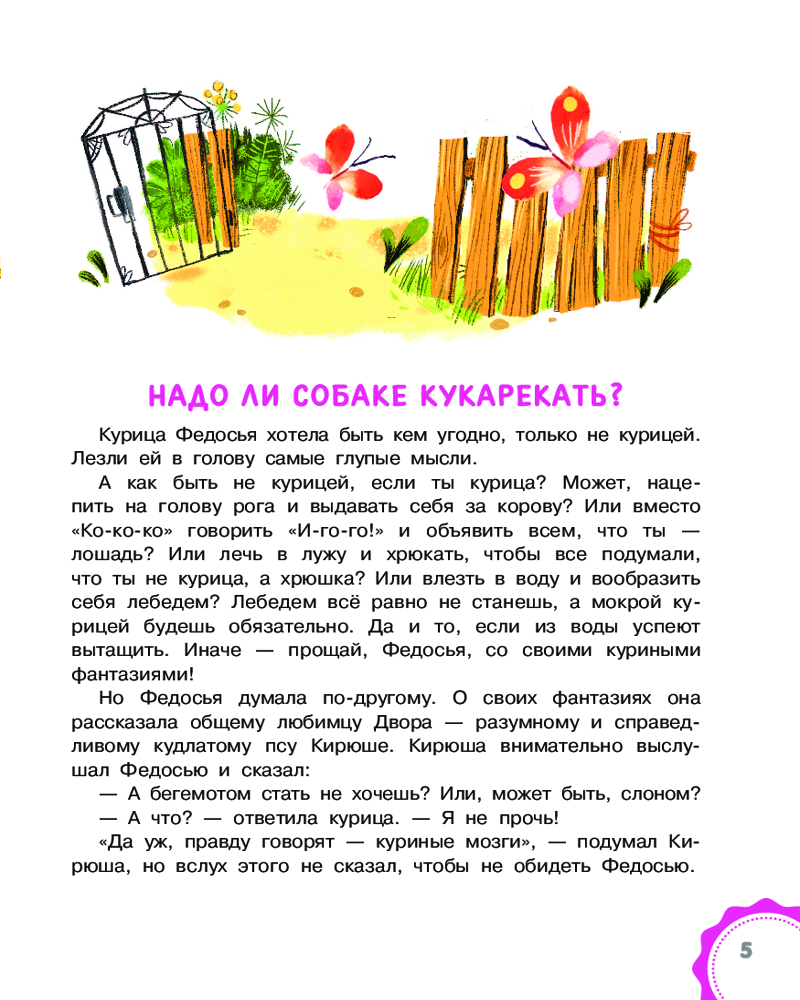 НАДО ЛИ СОБАКЕ КУКАРЕКАТЬ?

Курица Федосья хотела быть кем угодно, только не курицей. Лезли ей в голову самые глупые мысли.

А как быть не курицей, если ты курица? Может, нацепить на голову рога и выдавать себя за корову? Или вместо «Ко-ко-ко» говорить «И-го-го!» и объявить всем, что ты — лошадь? Или лечь в лужу и хрюкать, чтобы все подумали, что ты не курица, а хрюшка? Или влезть в воду и вообразить себя лебедем? Лебедем всё равно не станешь, а мокрой курицей будешь обязательно. Да и то, если из воды успеют вытащить. Иначе — прощай, Федосья, со своими куриными фантазиями!

Но Федосья думала по-другому. О своих фантазиях она рассказала общему любимцу Двора — разумному и справедливому кудлатому псу Кирюше. Кирюша внимательно выслушал Федосью и сказал:

— А бегемотом стать не хочешь? Или, может быть, слоном?

— А что? — ответила курица. — Я не прочь!

«Да уж, правду говорят — куриные мозги», — подумал Кирюша, но вслух этого не сказал, чтобы не обидеть Федосью.

5